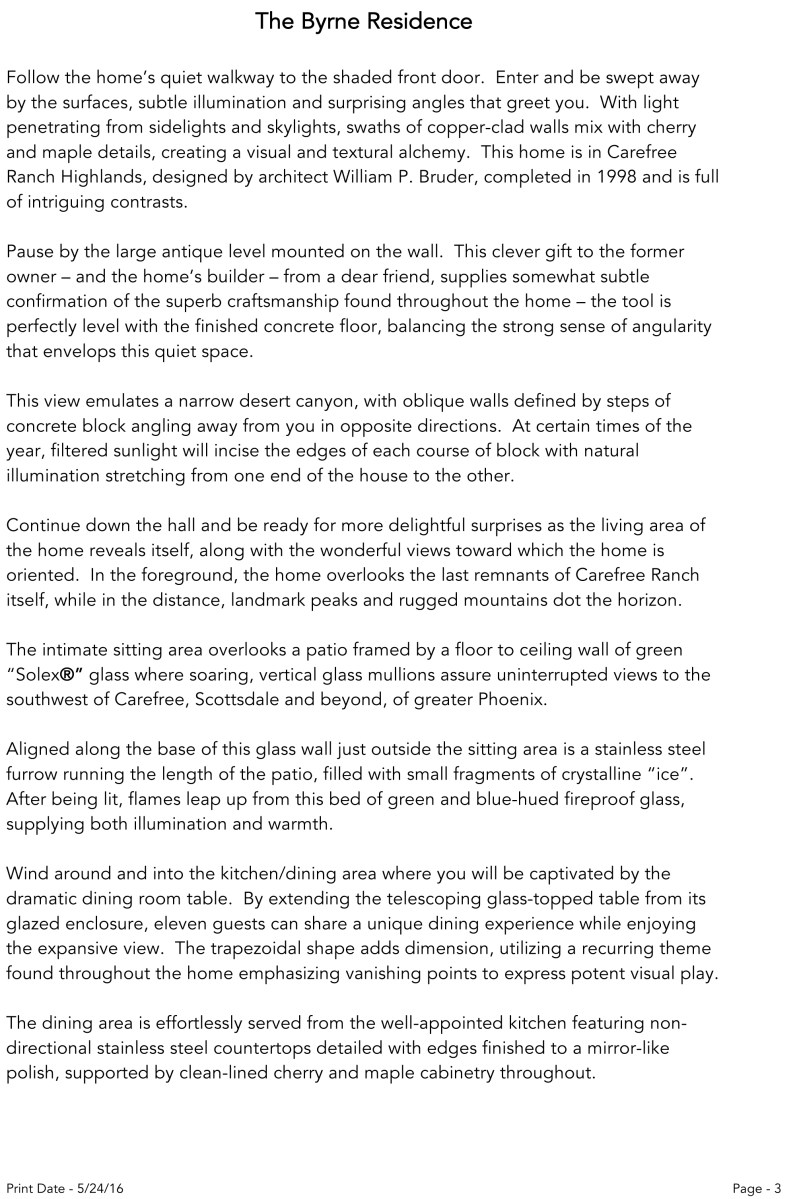 The Byrne Residence

Follow the home's quiet walkway to the shaded front door. Enter and be swept away by the surfaces, subtle illumination and surprising angles that greet you. With light penetrating from sidelights and skylights, swaths of copper-clad walls mix with cherry and maple details, creating a visual and textural alchemy. This home is in Carefree Ranch Highlands, designed by architect William P. Bruder, completed in 1998 and is full of intriguing contrasts.

Pause by the large antique level mounted on the wall. This clever gift to the former owner – and the home's builder – from a dear friend, supplies somewhat subtle confirmation of the superb craftsmanship found throughout the home – the tool is perfectly level with the finished concrete floor, balancing the strong sense of angularity that envelops this quiet space.

This view emulates a narrow desert canyon, with oblique walls defined by steps of concrete block angling away from you in opposite directions. At certain times of the year, filtered sunlight will incise the edges of each course of block with natural illumination stretching from one end of the house to the other.

Continue down the hall and be ready for more delightful surprises as the living area of the home reveals itself, along with the wonderful views toward which the home is oriented. In the foreground, the home overlooks the last remnants of Carefree Ranch itself, while in the distance, landmark peaks and rugged mountains dot the horizon.

The intimate sitting area overlooks a patio framed by a floor to ceiling wall of green "Solex®" glass where soaring, vertical glass mullions assure uninterrupted views to the southwest of Carefree, Scottsdale and beyond, of greater Phoenix.

Aligned along the base of this glass wall just outside the sitting area is a stainless steel furrow running the length of the patio, filled with small fragments of crystalline "ice". After being lit, flames leap up from this bed of green and blue-hued fireproof glass, supplying both illumination and warmth.

Wind around and into the kitchen/dining area where you will be captivated by the dramatic dining room table. By extending the telescoping glass-topped table from its glazed enclosure, eleven guests can share a unique dining experience while enjoying the expansive view. The trapezoidal shape adds dimension, utilizing a recurring theme found throughout the home emphasizing vanishing points to express potent visual play.

The dining area is effortlessly served from the well-appointed kitchen featuring non-directional stainless steel countertops detailed with edges finished to a mirror-like polish, supported by clean-lined cherry and maple cabinetry throughout.

Print Date - 5/24/16

Page - 3